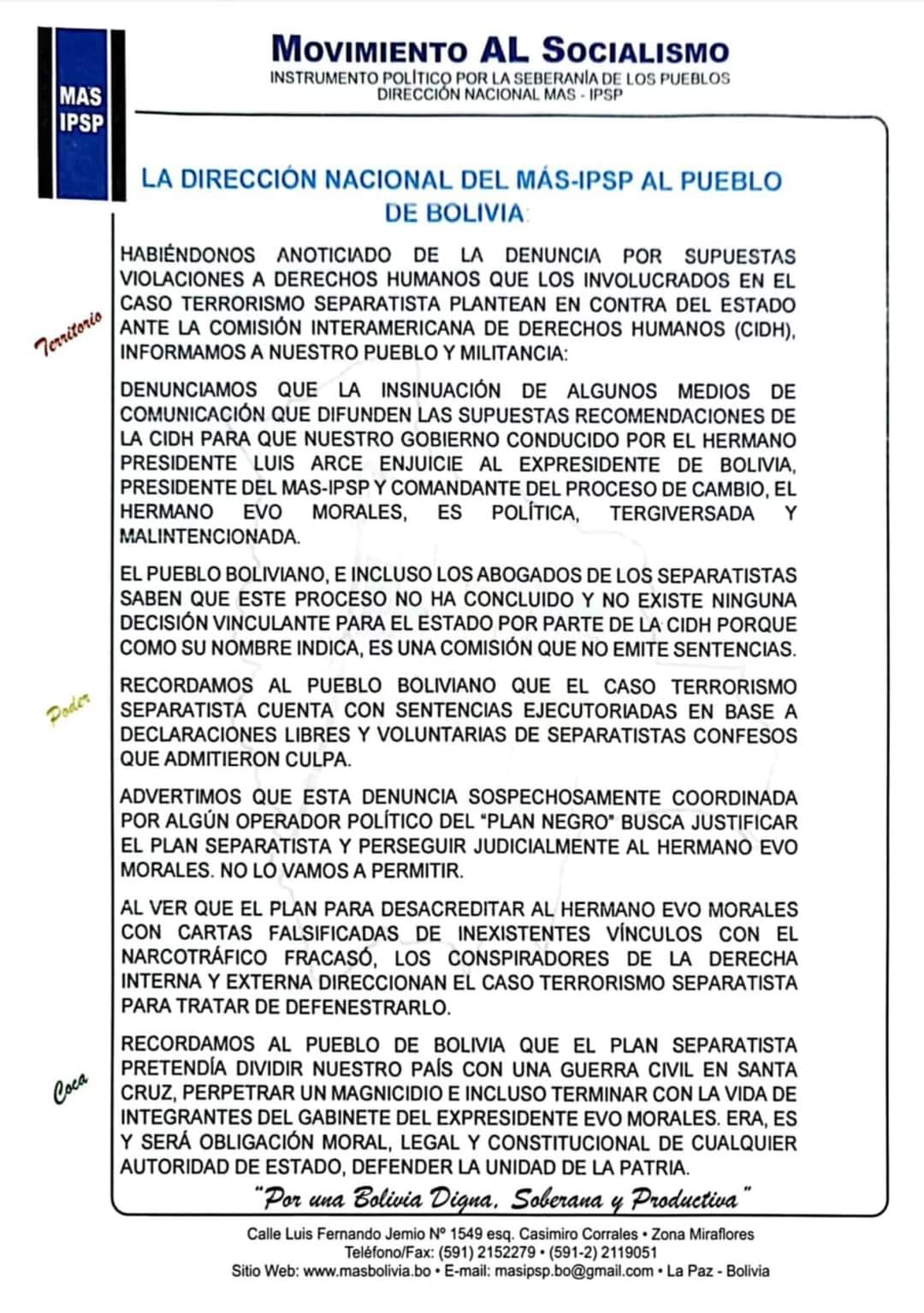 MAS
IPSP

MOVIMIENTO AL SOCIALISMO
INSTRUMENTO POLÍTICO POR LA SEBERANÍA DE LOS PUEBLOS
DIRECCIÓN NACIONAL MAS - IPSP

LA DIRECCIÓN NACIONAL DEL MÁS-IPSP AL PUEBLO DE BOLIVIA:

Territorio

HABIÉNDONOS ANOTICIADO DE LA DENUNCIA POR SUPUESTAS VIOLACIONES A DERECHOS HUMANOS QUE LOS INVOLUCRADOS EN EL CASO TERRORISMO SEPARATISTA PLANTEAN EN CONTRA DEL ESTADO ANTE LA COMISIÓN INTERAMERICANA DE DERECHOS HUMANOS (CIDH), INFORMAMOS A NUESTRO PUEBLO Y MILITANCIA:

DENUNCIAMOS QUE LA INSINUACIÓN DE ALGUNOS MEDIOS DE COMUNICACIÓN QUE DIFUNDEN LAS SUPUESTAS RECOMENDACIONES DE LA CIDH PARA QUE NUESTRO GOBIERNO CONDUCIDO POR EL HERMANO PRESIDENTE LUIS ARCE ENJUICIE AL EXPRESIDENTE DE BOLIVIA, PRESIDENTE DEL MAS-IPSP Y COMANDANTE DEL PROCESO DE CAMBIO, EL HERMANO EVO MORALES, ES POLÍTICA, TERGIVERSADA Y MALINTENCIONADA.

EL PUEBLO BOLIVIANO, E INCLUSO LOS ABOGADOS DE LOS SEPARATISTAS SABEN QUE ESTE PROCESO NO HA CONCLUIDO Y NO EXISTE NINGUNA DECISIÓN VINCULANTE PARA EL ESTADO POR PARTE DE LA CIDH PORQUE COMO SU NOMBRE INDICA, ES UNA COMISIÓN QUE NO EMITE SENTENCIAS.

Poder

RECORDAMOS AL PUEBLO BOLIVIANO QUE EL CASO TERRORISMO SEPARATISTA CUENTA CON SENTENCIAS EJECUTORIADAS EN BASE A DECLARACIONES LIBRES Y VOLUNTARIAS DE SEPARATISTAS CONFESOS QUE ADMITIERON CULPA.

ADVERTIMOS QUE ESTA DENUNCIA SOSPECHOSAMENTE COORDINADA POR ALGÚN OPERADOR POLÍTICO DEL "PLAN NEGRO" BUSCA JUSTIFICAR EL PLAN SEPARATISTA Y PERSEGUIR JUDICIALMENTE AL HERMANO EVO MORALES. NO LO VAMOS A PERMITIR.

AL VER QUE EL PLAN PARA DESACREDITAR AL HERMANO EVO MORALES CON CARTAS FALSIFICADAS DE INEXISTENTES VÍNCULOS CON EL NARCOTRÁFICO FRACASÓ, LOS CONSPIRADORES DE LA DERECHA INTERNA Y EXTERNA DIRECCIONAN EL CASO TERRORISMO SEPARATISTA PARA TRATAR DE DEFENESTRARLO.

Coca

RECORDAMOS AL PUEBLO DE BOLIVIA QUE EL PLAN SEPARATISTA PRETENDÍA DIVIDIR NUESTRO PAÍS CON UNA GUERRA CIVIL EN SANTA CRUZ, PERPETRAR UN MAGNICIDIO E INCLUSO TERMINAR CON LA VIDA DE INTEGRANTES DEL GABINETE DEL EXPRESIDENTE EVO MORALES. ERA, ES Y SERÁ OBLIGACIÓN MORAL, LEGAL Y CONSTITUCIONAL DE CUALQUIER AUTORIDAD DE ESTADO, DEFENDER LA UNIDAD DE LA PATRIA.

"Por una Bolivia Digna, Soberana y Productiva"

Calle Luis Fernando Jemio Nº 1549 esq. Casimiro Corrales • Zona Miraflores
Teléfono/Fax: (591) 2152279 • (591-2) 2119051
Sitio Web: www.masbolivia.bo • E-mail: masipsp.bo@gmail.com • La Paz - Bolivia